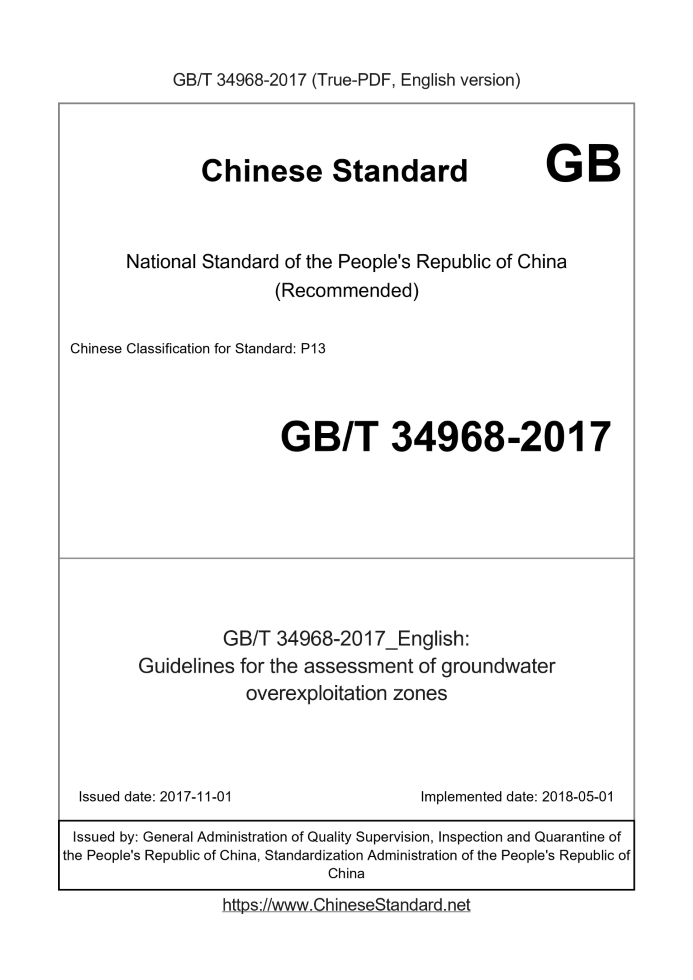 GB/T 34968-2017 (True-PDF, English version)

Chinese Standard GB

National Standard of the People's Republic of China
(Recommended)

Chinese Classification for Standard: P13

GB/T 34968-2017

GB/T 34968-2017_English:
Guidelines for the assessment of groundwater overexploitation zones

Issued date: 2017-11-01

Implemented date: 2018-05-01

Issued by: General Administration of Quality Supervision, Inspection and Quarantine of the People's Republic of China, Standardization Administration of the People's Republic of China

https://www.ChineseStandard.net